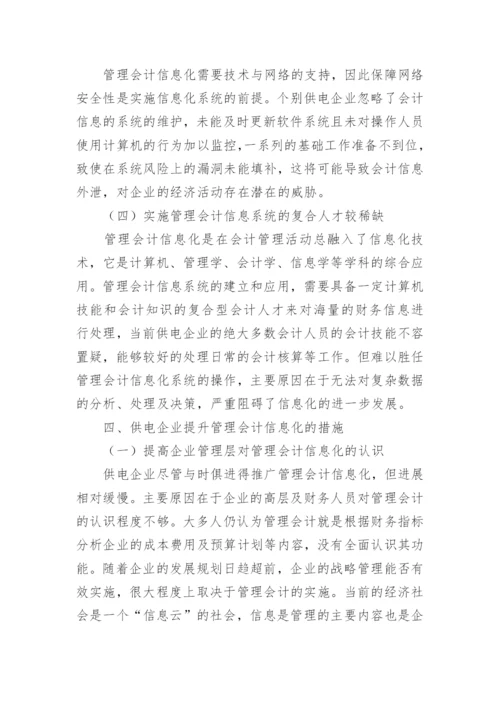 管理会计信息化需要技术与网络的支持，因此保障网络安全性是实施信息化系统的前提。个别供电企业忽略了会计信息的系统的维护，未能及时更新软件系统且未对操作人员使用计算机的行为加以监控，一系列的基础工作准备不到位，致使在系统风险上的漏洞未能填补，这将可能导致会计信息外泄，对企业的经济活动存在潜在的威胁。

（四）实施管理会计信息系统的复合人才较稀缺

管理会计信息化是在会计管理活动总融入了信息化技术，它是计算机、管理学、会计学、信息学等学科的综合应用。管理会计信息系统的建立和应用，需要具备一定计算机技能和会计知识的复合型会计人才来对海量的财务信息进行处理，当前供电企业的绝大多数会计人员的会计技能不容置疑，能够较好的处理日常的会计核算等工作。但难以胜任管理会计信息化系统的操作，主要原因在于无法对复杂数据的分析、处理及决策，严重阻碍了信息化的进一步发展。

四、供电企业提升管理会计信息化的措施

（一）提高企业管理层对管理会计信息化的认识

供电企业尽管与时俱进得推广管理会计信息化，但进展相对缓慢。主要原因在于企业的高层及财务人员对管理会计的认识程度不够。大多人仍认为管理会计就是根据财务指标分析企业的成本费用及预算计划等内容，没有全面认识其功能。随着企业的发展规划日趋超前，企业的战略管理能否有效实施，很大程度上取决于管理会计的实施。当前的经济社会是一个“信息云”的社会，信息是管理的主要内容也是企